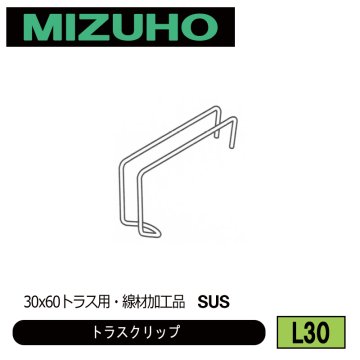 MIZUHO

30x60トラス用・線材加工品　SUS

トラスクリップ

L30